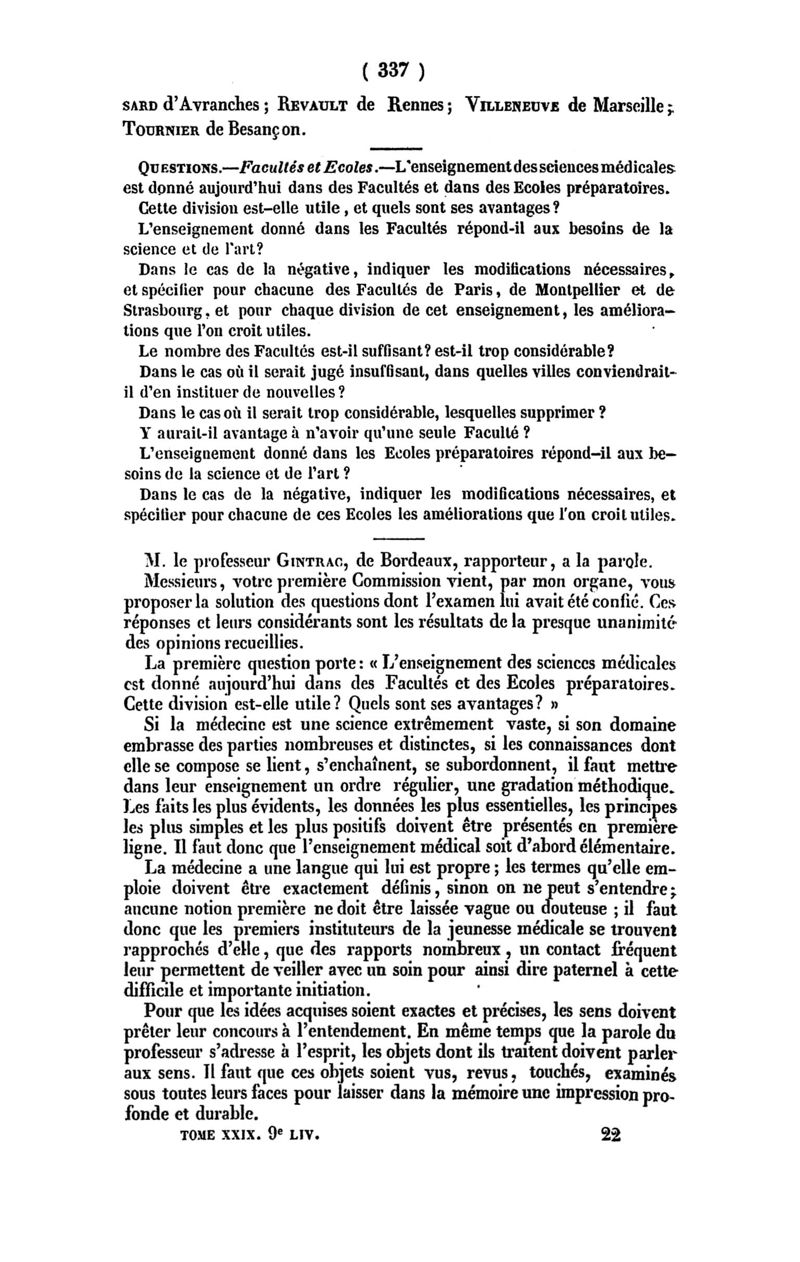 ( 337 )

SARD d'Avranches ; REVAULT de Rennes ; VILLENEUVE de Marseille ; TOURNIER de Besançon.

QUESTIONS.—Facultés et Ecoles.—L'enseignement des sciences médicales est donné aujourd'hui dans des Facultés et dans des Ecoles préparatoires.

Cette division est-elle utile, et quels sont ses avantages ?

L'enseignement donné dans les Facultés répond-il aux besoins de la science et de l'art ?

Dans le cas de la négative, indiquer les modifications nécessaires, et spécifier pour chacune des Facultés de Paris, de Montpellier et de Strasbourg, et pour chaque division de cet enseignement, les améliorations que l'on croit utiles.

Le nombre des Facultés est-il suffisant ? est-il trop considérable ?

Dans le cas où il serait jugé insuffisant, dans quelles villes conviendrait-il d'en instituer de nouvelles ?

Dans le cas où il serait trop considérable, lesquelles supprimer ?

Y aurait-il avantage à n'avoir qu'une seule Faculté ?

L'enseignement donné dans les Ecoles préparatoires répond-il aux besoins de la science et de l'art ?

Dans le cas de la négative, indiquer les modifications nécessaires, et spécifier pour chacune de ces Ecoles les améliorations que l'on croit utiles.

M. le professeur GINTRAC, de Bordeaux, rapporteur, a la parole.

Messieurs, votre première Commission vient, par mon organe, vous proposer la solution des questions dont l'examen lui avait été confié. Ces réponses et leurs considérants sont les résultats de la presque unanimité des opinions recueillies.

La première question porte : « L'enseignement des sciences médicales est donné aujourd'hui dans des Facultés et des Ecoles préparatoires. Cette division est-elle utile ? Quels sont ses avantages ? »

Si la médecine est une science extrêmement vaste, si son domaine embrasse des parties nombreuses et distinctes, si les connaissances dont elle se compose se lient, s'enchaînent, se subordonnent, il faut mettre dans leur enseignement un ordre régulier, une gradation méthodique. Les faits les plus évidents, les données les plus essentielles, les principes les plus simples et les plus positifs doivent être présentés en première ligne. Il faut donc que l'enseignement médical soit d'abord élémentaire.

La médecine a une langue qui lui est propre ; les termes qu'elle emploie doivent être exactement définis, sinon on ne peut s'entendre ; aucune notion première ne doit être laissée vague ou douteuse ; il faut donc que les premiers instituteurs de la jeunesse médicale se trouvent rapprochés d'elle, que des rapports nombreux, un contact fréquent leur permettent de veiller avec un soin pour ainsi dire paternel à cette difficile et importante initiation.

Pour que les idées acquises soient exactes et précises, les sens doivent prêter leur concours à l'entendement. En même temps que la parole du professeur s'adresse à l'esprit, les objets dont ils traitent doivent parler aux sens. Il faut que ces objets soient vus, revus, touchés, examinés sous toutes leurs faces pour laisser dans la mémoire une impression profonde et durable.

TOME XXIX. 9e LIV. 22